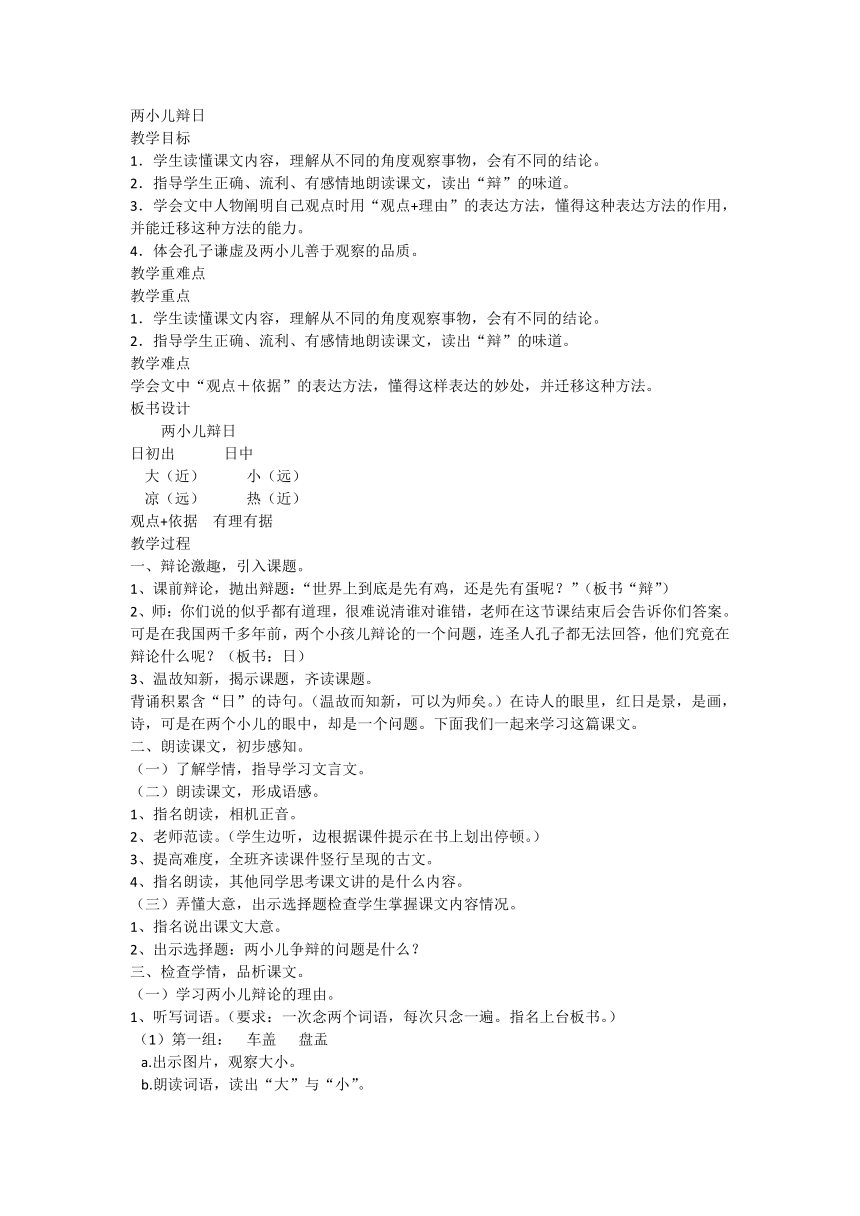 两小儿辩日
教学目标
1．学生读懂课文内容，理解从不同的角度观察事物，会有不同的结论。
2．指导学生正确、流利、有感情地朗读课文，读出“辩”的味道。
3．学会文中人物阐明自己观点时用“观点+理由”的表达方法，懂得这种表达方法的作用，并能迁移这种方法的能力。
4．体会孔子谦虚及两小儿善于观察的品质。
教学重难点
教学重点
1．学生读懂课文内容，理解从不同的角度观察事物，会有不同的结论。
2．指导学生正确、流利、有感情地朗读课文，读出“辩”的味道。
教学难点
学会文中“观点＋依据”的表达方法，懂得这样表达的妙处，并迁移这种方法。
板书设计
两小儿辩日
日初出　　日中
大（近）　　小（远）
凉（远）　　热（近）
观点+依据　有理有据
教学过程
一、辩论激趣，引入课题。
1、课前辩论，抛出辩题：“世界上到底是先有鸡，还是先有蛋呢？”（板书“辩”）
2、师：你们说的似乎都有道理，很难说清谁对谁错，老师在这节课结束后会告诉你们答案。可是在我国两千多年前，两个小孩儿辩论的一个问题，连圣人孔子都无法回答，他们究竟在辩论什么呢？（板书：日）
3、温故知新，揭示课题，齐读课题。
背诵积累含“日”的诗句。（温故而知新，可以为师矣。）在诗人的眼里，红日是景，是画，诗，可是在两个小儿的眼中，却是一个问题。下面我们一起来学习这篇课文。
二、朗读课文，初步感知。
（一）了解学情，指导学习文言文。
（二）朗读课文，形成语感。
1、指名朗读，相机正音。
2、老师范读。（学生边听，边根据课件提示在书上划出停顿。）
3、提高难度，全班齐读课件竖行呈现的古文。
4、指名朗读，其他同学思考课文讲的是什么内容。
（三）弄懂大意，出示选择题检查学生掌握课文内容情况。
1、指名说出课文大意。
2、出示选择题：两小儿争辩的问题是什么？
三、检查学情，品析课文。
（一）学习两小儿辩论的理由。
1、听写词语。（要求：一次念两个词语，每次只念一遍。指名上台板书。）
（1）第一组：　车盖　盘盂
a.出示图片，观察大小。
b.朗读词语，读出“大”与“小”。